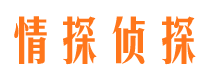 情探侦探